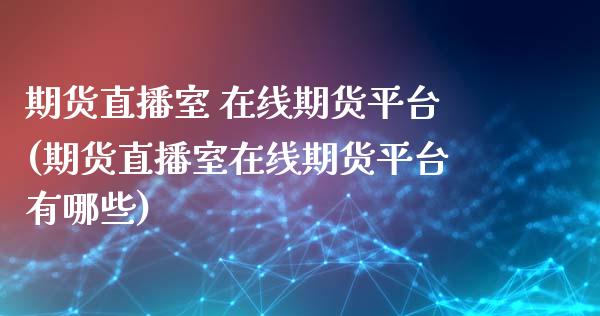 期货直播室 在线期货平台(期货直播室在线期货平台有哪些)